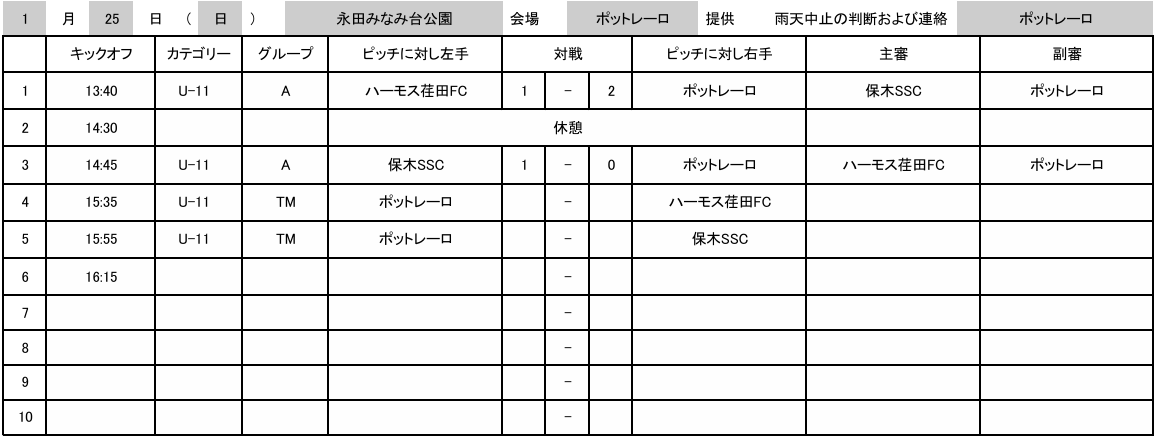 1 月 25 日 ( 日 ) 永田みなみ台公園 会場 ポットレーロ 提供 雨天中止の判断および連絡 ポットレーロ

| | キックオフ | カテゴリー | グループ | ピッチに対し左手 | 対戦 | | | ピッチに対し右手 | 主審 | 副審 |
|---|---|---|---|---|---|---|---|---|---|---|
| 1 | 13:40 | U-11 | A | ハーモス荏田FC | 1 | - | 2 | ポットレーロ | 保木SSC | ポットレーロ |
| 2 | 14:30 | | | 休憩 | | | | | | |
| 3 | 14:45 | U-11 | A | 保木SSC | 1 | - | 0 | ポットレーロ | ハーモス荏田FC | ポットレーロ |
| 4 | 15:35 | U-11 | TM | ポットレーロ | | - | | ハーモス荏田FC | | |
| 5 | 15:55 | U-11 | TM | ポットレーロ | | - | | 保木SSC | | |
| 6 | 16:15 | | | | | - | | | | |
| 7 | | | | | | - | | | | |
| 8 | | | | | | - | | | | |
| 9 | | | | | | - | | | | |
| 10 | | | | | | - | | | | |